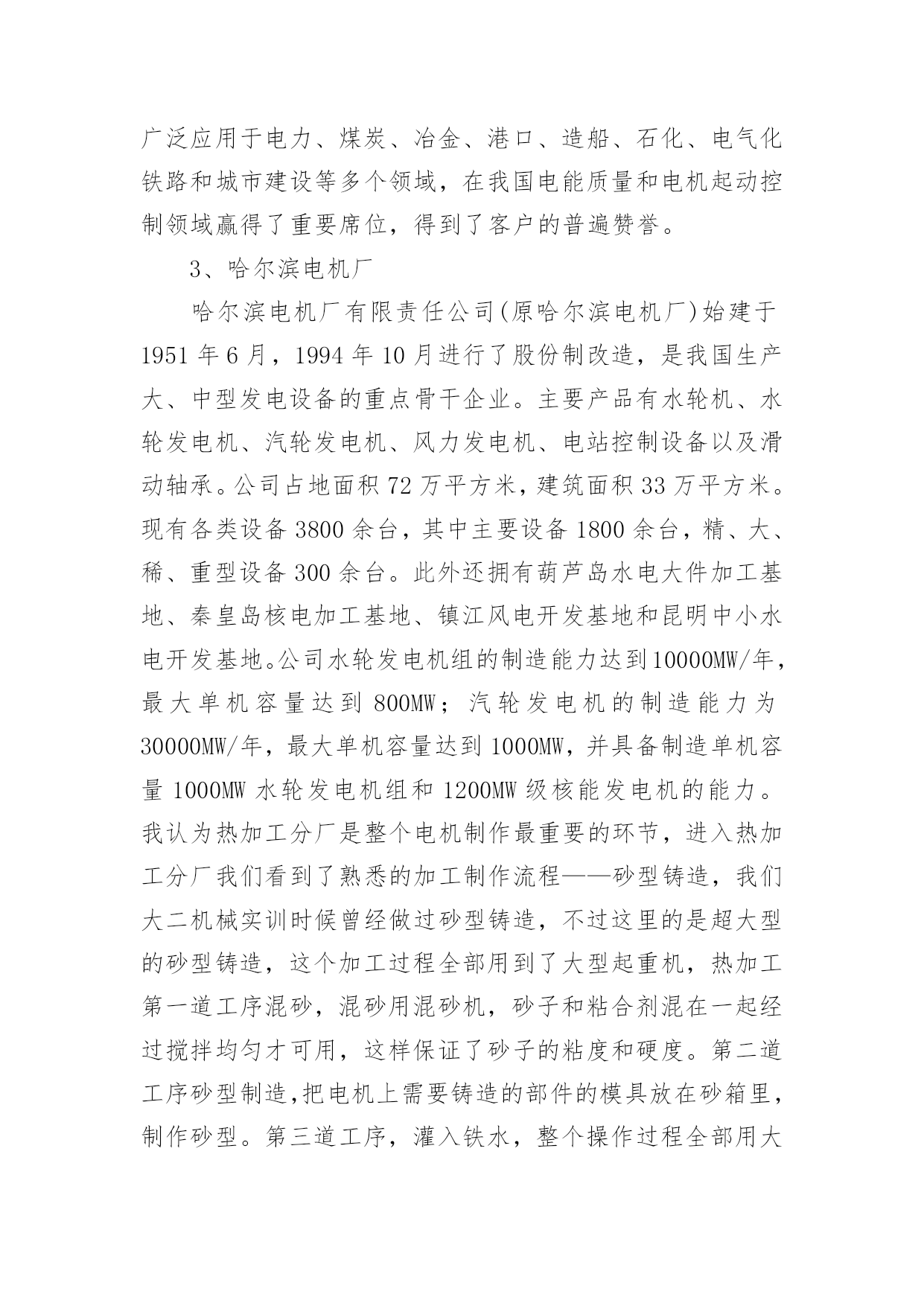 广泛应用于电力、煤炭、冶金、港口、造船、石化、电气化铁路和城市建设等多个领域，在我国电能质量和电机起动控制领域赢得了重要席位，得到了客户的普遍赞誉。

3、哈尔滨电机厂

哈尔滨电机厂有限责任公司(原哈尔滨电机厂)始建于1951年6月，1994年10月进行了股份制改造，是我国生产大、中型发电设备的重点骨干企业。主要产品有水轮机、水轮发电机、汽轮发电机、风力发电机、电站控制设备以及滑动轴承。公司占地面积72万平方米，建筑面积33万平方米。现有各类设备3800余台，其中主要设备1800余台，精、大、稀、重型设备300余台。此外还拥有葫芦岛水电大件加工基地、秦皇岛核电加工基地、镇江风电开发基地和昆明中小水电开发基地。公司水轮发电机组的制造能力达到10000MW/年，最大单机容量达到800MW；汽轮发电机的制造能力为30000MW/年，最大单机容量达到1000MW，并具备制造单机容量1000MW水轮发电机组和1200MW级核能发电机的能力。我认为热加工分厂是整个电机制作最重要的环节，进入热加工分厂我们看到了熟悉的加工制作流程——砂型铸造，我们大二机械实训时候曾经做过砂型铸造，不过这里的是超大型的砂型铸造，这个加工过程全部用到了大型起重机，热加工第一道工序混砂，混砂用混砂机，砂子和粘合剂混在一起经过搅拌均匀才可用，这样保证了砂子的粘度和硬度。第二道工序砂型制造，把电机上需要铸造的部件的模具放在砂箱里，制作砂型。第三道工序，灌入铁水，整个操作过程全部用大